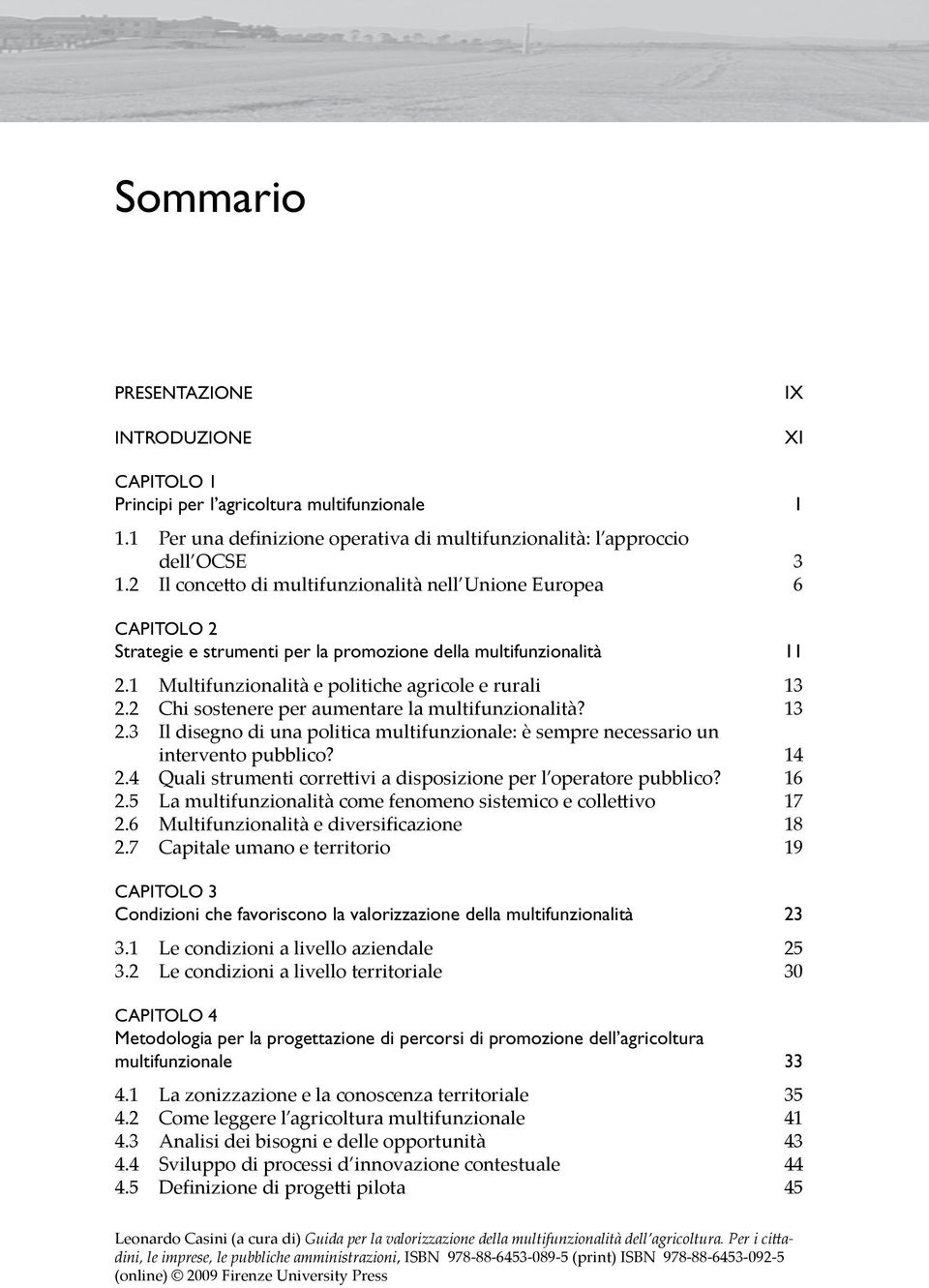 Sommario

PRESENTAZIONE IX

INTRODUZIONE XI

CAPITOLO 1
Principi per l'agricoltura multifunzionale 1

1.1 Per una definizione operativa di multifunzionalità: l'approccio dell'OCSE 3
1.2 Il concetto di multifunzionalità nell'Unione Europea 6

CAPITOLO 2
Strategie e strumenti per la promozione della multifunzionalità 11

2.1 Multifunzionalità e politiche agricole e rurali 13
2.2 Chi sostenere per aumentare la multifunzionalità? 13
2.3 Il disegno di una politica multifunzionale: è sempre necessario un intervento pubblico? 14
2.4 Quali strumenti correttivi a disposizione per l'operatore pubblico? 16
2.5 La multifunzionalità come fenomeno sistemico e collettivo 17
2.6 Multifunzionalità e diversificazione 18
2.7 Capitale umano e territorio 19

CAPITOLO 3
Condizioni che favoriscono la valorizzazione della multifunzionalità 23

3.1 Le condizioni a livello aziendale 25
3.2 Le condizioni a livello territoriale 30

CAPITOLO 4
Metodologia per la progettazione di percorsi di promozione dell'agricoltura multifunzionale 33

4.1 La zonizzazione e la conoscenza territoriale 35
4.2 Come leggere l'agricoltura multifunzionale 41
4.3 Analisi dei bisogni e delle opportunità 43
4.4 Sviluppo di processi d'innovazione contestuale 44
4.5 Definizione di progetti pilota 45

Leonardo Casini (a cura di) Guida per la valorizzazione della multifunzionalità dell'agricoltura. Per i cittadini, le imprese, le pubbliche amministrazioni, ISBN 978-88-6453-089-5 (print) ISBN 978-88-6453-092-5 (online) © 2009 Firenze University Press